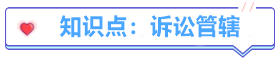 知识点：诉讼管辖